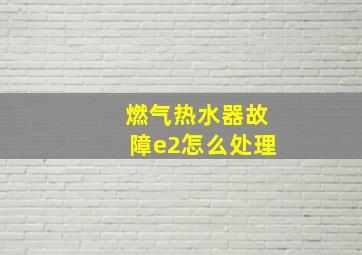 燃气热水器故障e2怎么处理